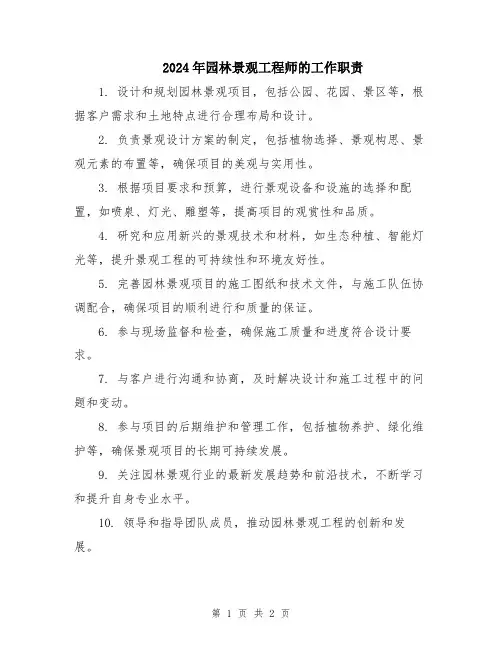 2024年园林景观工程师的工作职责

1. 设计和规划园林景观项目，包括公园、花园、景区等，根据客户需求和土地特点进行合理布局和设计。

2. 负责景观设计方案的制定，包括植物选择、景观构思、景观元素的布置等，确保项目的美观与实用性。

3. 根据项目要求和预算，进行景观设备和设施的选择和配置，如喷泉、灯光、雕塑等，提高项目的观赏性和品质。

4. 研究和应用新兴的景观技术和材料，如生态种植、智能灯光等，提升景观工程的可持续性和环境友好性。

5. 完善园林景观项目的施工图纸和技术文件，与施工队伍协调配合，确保项目的顺利进行和质量的保证。

6. 参与现场监督和检查，确保施工质量和进度符合设计要求。

7. 与客户进行沟通和协商，及时解决设计和施工过程中的问题和变动。

8. 参与项目的后期维护和管理工作，包括植物养护、绿化维护等，确保景观项目的长期可持续发展。

9. 关注园林景观行业的最新发展趋势和前沿技术，不断学习和提升自身专业水平。

10. 领导和指导团队成员，推动园林景观工程的创新和发展。

第 1 页 共 2 页